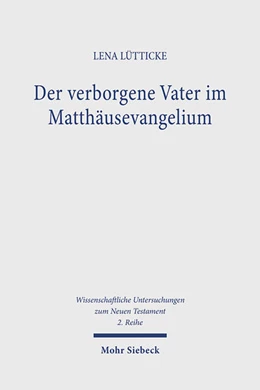 LENA LÜTTICKE

Der verborgene Vater im Matthäusevangelium

Wissenschaftliche Untersuchungen zum Neuen Testament 2. Reihe

Mohr Siebeck